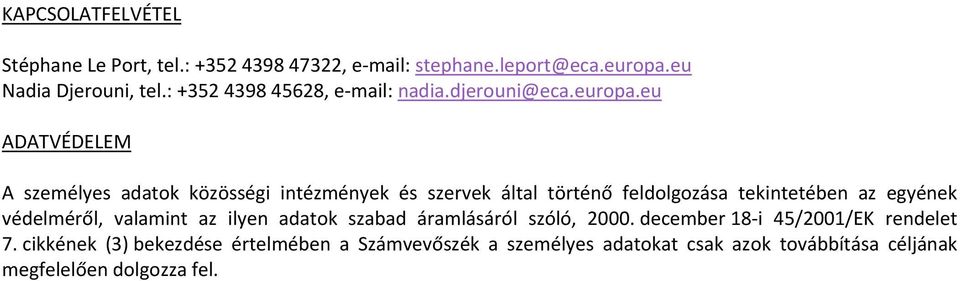 KAPCSOLATFELVÉTEL

Stéphane Le Port, tel.: +352 4398 47322, e-mail: stephane.leport@eca.europa.eu
Nadia Djerouni, tel.: +352 4398 45628, e-mail: nadia.djerouni@eca.europa.eu

ADATVÉDELEM

A személyes adatok közösségi intézmények és szervek által történő feldolgozása tekintetében az egyének védelméről, valamint az ilyen adatok szabad áramlásáról szóló, 2000. december 18-i 45/2001/EK rendelet 7. cikkének (3) bekezdése értelmében a Számvevőszék a személyes adatokat csak azok továbbítása céljának megfelelően dolgozza fel.